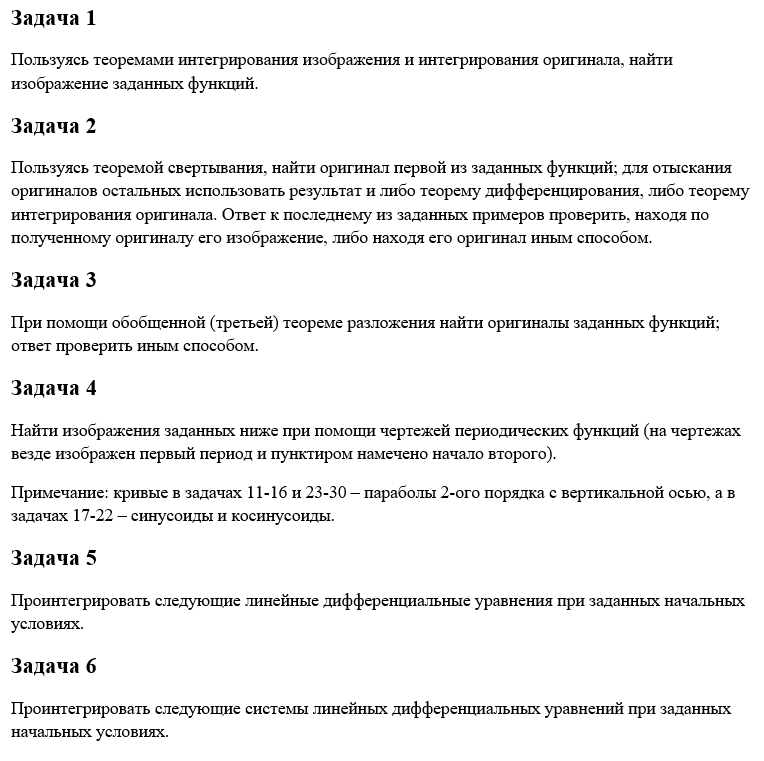 Задача 1

Пользуясь теоремами интегрирования изображения и интегрирования оригинала, найти изображение заданных функций.

Задача 2

Пользуясь теоремой свертывания, найти оригинал первой из заданных функций; для отыскания оригиналов остальных использовать результат и либо теорему дифференцирования, либо теорему интегрирования оригинала. Ответ к последнему из заданных примеров проверить, находя по полученному оригиналу его изображение, либо находя его оригинал иным способом.

Задача 3

При помощи обобщенной (третьей) теореме разложения найти оригиналы заданных функций; ответ проверить иным способом.

Задача 4

Найти изображения заданных ниже при помощи чертежей периодических функций (на чертежах везде изображен первый период и пунктиром намечено начало второго).

Примечание: кривые в задачах 11-16 и 23-30 – параболы 2-ого порядка с вертикальной осью, а в задачах 17-22 – синусоиды и косинусоиды.

Задача 5

Проинтегрировать следующие линейные дифференциальные уравнения при заданных начальных условиях.

Задача 6

Проинтегрировать следующие системы линейных дифференциальных уравнений при заданных начальных условиях.